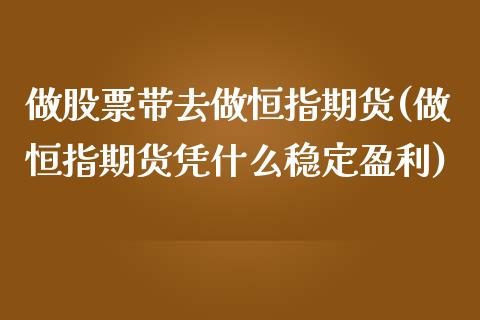 做股票带去做恒指期货(做恒指期货凭什么稳定盈利)